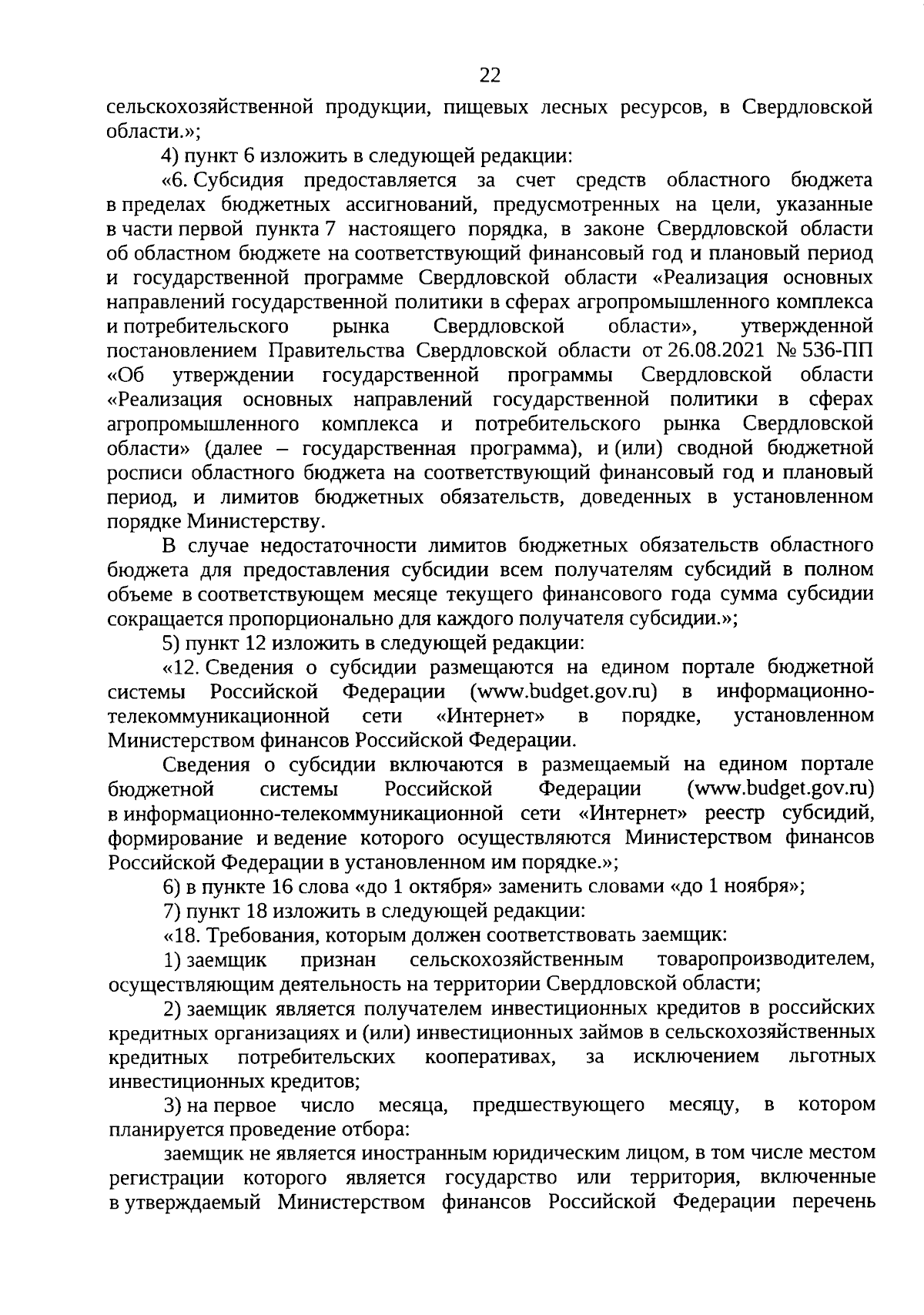 22

сельскохозяйственной продукции, пищевых лесных ресурсов, в Свердловской области.»;

4) пункт 6 изложить в следующей редакции:

«6. Субсидия предоставляется за счет средств областного бюджета в пределах бюджетных ассигнований, предусмотренных на цели, указанные в части первой пункта 7 настоящего порядка, в законе Свердловской области об областном бюджете на соответствующий финансовый год и плановый период и государственной программе Свердловской области «Реализация основных направлений государственной политики в сферах агропромышленного комплекса и потребительского рынка Свердловской области», утвержденной постановлением Правительства Свердловской области от 26.08.2021 № 536-ПП «Об утверждении государственной программы Свердловской области «Реализация основных направлений государственной политики в сферах агропромышленного комплекса и потребительского рынка Свердловской области» (далее – государственная программа), и (или) сводной бюджетной росписи областного бюджета на соответствующий финансовый год и плановый период, и лимитов бюджетных обязательств, доведенных в установленном порядке Министерству.

В случае недостаточности лимитов бюджетных обязательств областного бюджета для предоставления субсидии всем получателям субсидий в полном объеме в соответствующем месяце текущего финансового года сумма субсидии сокращается пропорционально для каждого получателя субсидии.»;

5) пункт 12 изложить в следующей редакции:

«12. Сведения о субсидии размещаются на едином портале бюджетной системы Российской Федерации (www.budget.gov.ru) в информационно-телекоммуникационной сети «Интернет» в порядке, установленном Министерством финансов Российской Федерации.

Сведения о субсидии включаются в размещаемый на едином портале бюджетной системы Российской Федерации (www.budget.gov.ru) в информационно-телекоммуникационной сети «Интернет» реестр субсидий, формирование и ведение которого осуществляются Министерством финансов Российской Федерации в установленном им порядке.»;

6) в пункте 16 слова «до 1 октября» заменить словами «до 1 ноября»;

7) пункт 18 изложить в следующей редакции:

«18. Требования, которым должен соответствовать заемщик:

1) заемщик признан сельскохозяйственным товаропроизводителем, осуществляющим деятельность на территории Свердловской области;

2) заемщик является получателем инвестиционных кредитов в российских кредитных организациях и (или) инвестиционных займов в сельскохозяйственных кредитных потребительских кооперативах, за исключением льготных инвестиционных кредитов;

3) на первое число месяца, предшествующего месяцу, в котором планируется проведение отбора:

заемщик не является иностранным юридическим лицом, в том числе местом регистрации которого является государство или территория, включенные в утверждаемый Министерством финансов Российской Федерации перечень